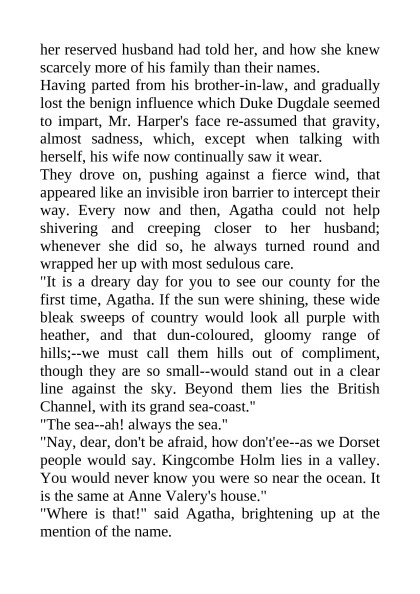 her reserved husband had told her, and how she knew scarcely more of his family than their names.
Having parted from his brother-in-law, and gradually lost the benign influence which Duke Dugdale seemed to impart, Mr. Harper's face re-assumed that gravity, almost sadness, which, except when talking with herself, his wife now continually saw it wear.
They drove on, pushing against a fierce wind, that appeared like an invisible iron barrier to intercept their way. Every now and then, Agatha could not help shivering and creeping closer to her husband; whenever she did so, he always turned round and wrapped her up with most sedulous care.
"It is a dreary day for you to see our county for the first time, Agatha. If the sun were shining, these wide bleak sweeps of country would look all purple with heather, and that dun-coloured, gloomy range of hills;--we must call them hills out of compliment, though they are so small--would stand out in a clear line against the sky. Beyond them lies the British Channel, with its grand sea-coast."
"The sea--ah! always the sea."
"Nay, dear, don't be afraid, how don't'ee--as we Dorset people would say. Kingcombe Holm lies in a valley. You would never know you were so near the ocean. It is the same at Anne Valery's house."
"Where is that!" said Agatha, brightening up at the mention of the name.